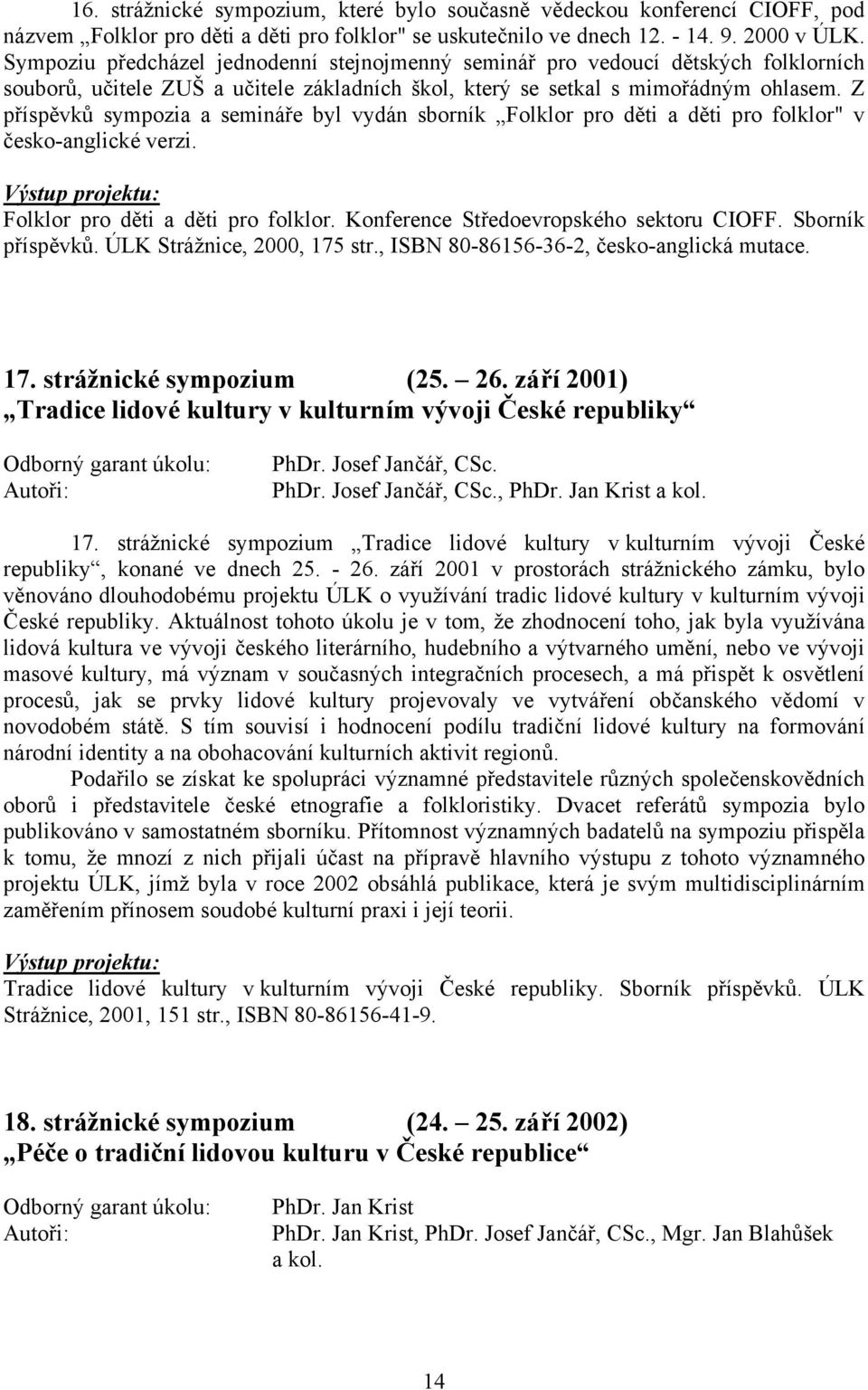 16. strážnické sympozium, které bylo současně vědeckou konferencí CIOFF, pod názvem „Folklor pro děti a děti pro folklor" se uskutečnilo ve dnech 12. - 14. 9. 2000 v ÚLK. Sympoziu předcházel jednodenní stejnojmenný seminář pro vedoucí dětských folklorních souborů, učitele ZUŠ a učitele základních škol, který se setkal s mimořádným ohlasem. Z příspěvků sympozia a semináře byl vydán sborník „Folklor pro děti a děti pro folklor" v česko-anglické verzi.

Výstup projektu:
Folklor pro děti a děti pro folklor. Konference Středoevropského sektoru CIOFF. Sborník příspěvků. ÚLK Strážnice, 2000, 175 str., ISBN 80-86156-36-2, česko-anglická mutace.

17. strážnické sympozium (25. – 26. září 2001)
„Tradice lidové kultury v kulturním vývoji České republiky“

Odborný garant úkolu: PhDr. Josef Jančář, CSc.
Autoři: PhDr. Josef Jančář, CSc., PhDr. Jan Krist a kol.

17. strážnické sympozium „Tradice lidové kultury v kulturním vývoji České republiky“, konané ve dnech 25. - 26. září 2001 v prostorách strážnického zámku, bylo věnováno dlouhodobému projektu ÚLK o využívání tradic lidové kultury v kulturním vývoji České republiky. Aktuálnost tohoto úkolu je v tom, že zhodnocení toho, jak byla využívána lidová kultura ve vývoji českého literárního, hudebního a výtvarného umění, nebo ve vývoji masové kultury, má význam v současných integračních procesech, a má přispět k osvětlení procesů, jak se prvky lidové kultury projevovaly ve vytváření občanského vědomí v novodobém státě. S tím souvisí i hodnocení podílu tradiční lidové kultury na formování národní identity a na obohacování kulturních aktivit regionů.

Podařilo se získat ke spolupráci významné představitele různých společenskovědních oborů i představitele české etnografie a folkloristiky. Dvacet referátů sympozia bylo publikováno v samostatném sborníku. Přítomnost významných badatelů na sympoziu přispěla k tomu, že mnozí z nich přijali účast na přípravě hlavního výstupu z tohoto významného projektu ÚLK, jímž byla v roce 2002 obsáhlá publikace, která je svým multidisciplinárním zaměřením přínosem soudobé kulturní praxi i její teorii.

Výstup projektu:
Tradice lidové kultury v kulturním vývoji České republiky. Sborník příspěvků. ÚLK Strážnice, 2001, 151 str., ISBN 80-86156-41-9.

18. strážnické sympozium (24. – 25. září 2002)
„Péče o tradiční lidovou kulturu v České republice“

Odborný garant úkolu: PhDr. Jan Krist
Autoři: PhDr. Jan Krist, PhDr. Josef Jančář, CSc., Mgr. Jan Blahůšek a kol.

14